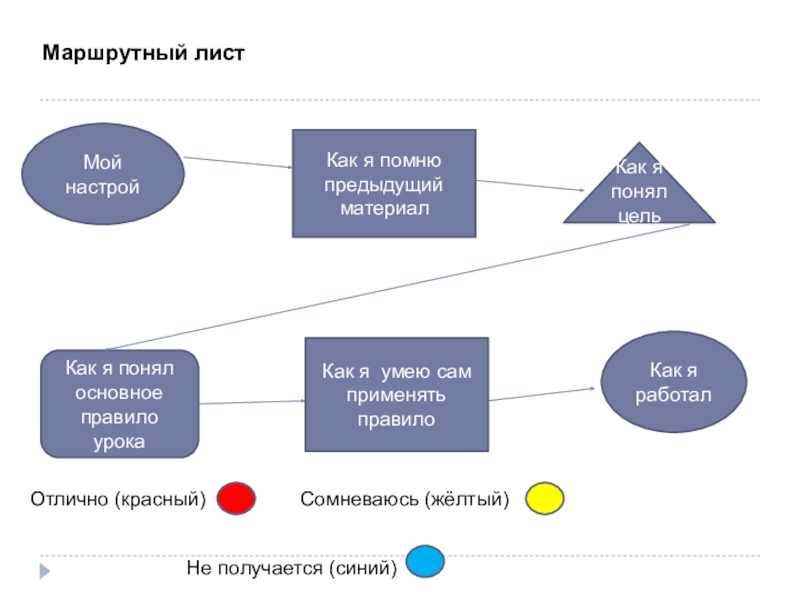 Маршрутный лист

Мой настрой

Как я помню предыдущий материал

Как я понял цель

Как я понял основное правило урока

Как я  умею сам применять правило

Как я работал

Отлично (красный)

Сомневаюсь (жёлтый)

Не получается (синий)